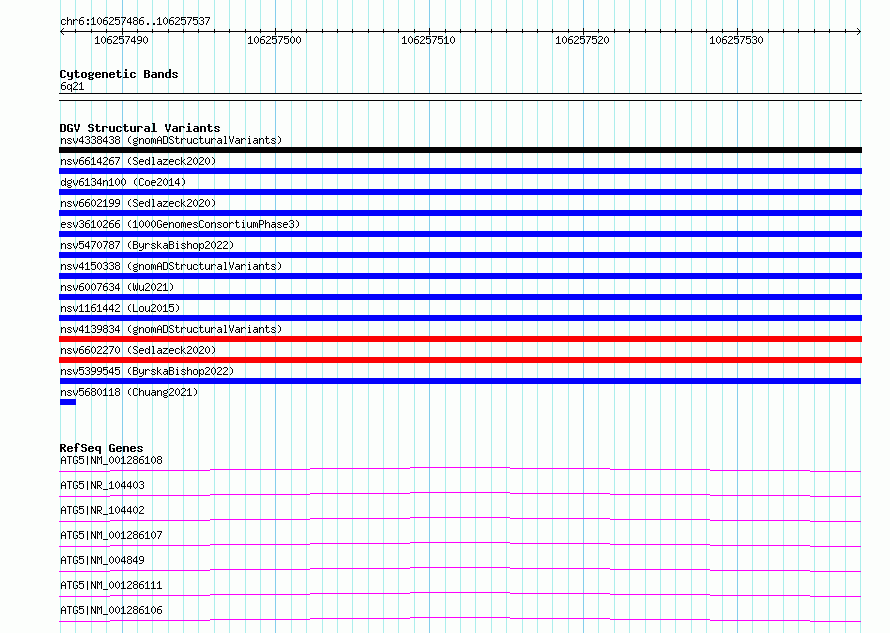 chr6:106257486..106257537

106257490 106257500 106257510 106257520 106257530

Cytogenetic Bands
6q21

DGV Structural Variants
nsv4338438 (gnomADStructuralVariants)
nsv6614267 (Sedlazeck2020)
dgv6134n100 (Coe2014)
nsv6602199 (Sedlazeck2020)
esv3610266 (1000GenomesConsortiumPhase3)
nsv5470787 (ByrskaBishop2022)
nsv4150338 (gnomADStructuralVariants)
nsv6007634 (Wu2021)
nsv1161442 (Lou2015)
nsv4139834 (gnomADStructuralVariants)
nsv6602270 (Sedlazeck2020)
nsv5399545 (ByrskaBishop2022)
nsv5680118 (Chuang2021)

RefSeq Genes
ATG5|NM_001286108
ATG5|NR_104403
ATG5|NR_104402
ATG5|NM_001286107
ATG5|NM_004849
ATG5|NM_001286111
ATG5|NM_001286106